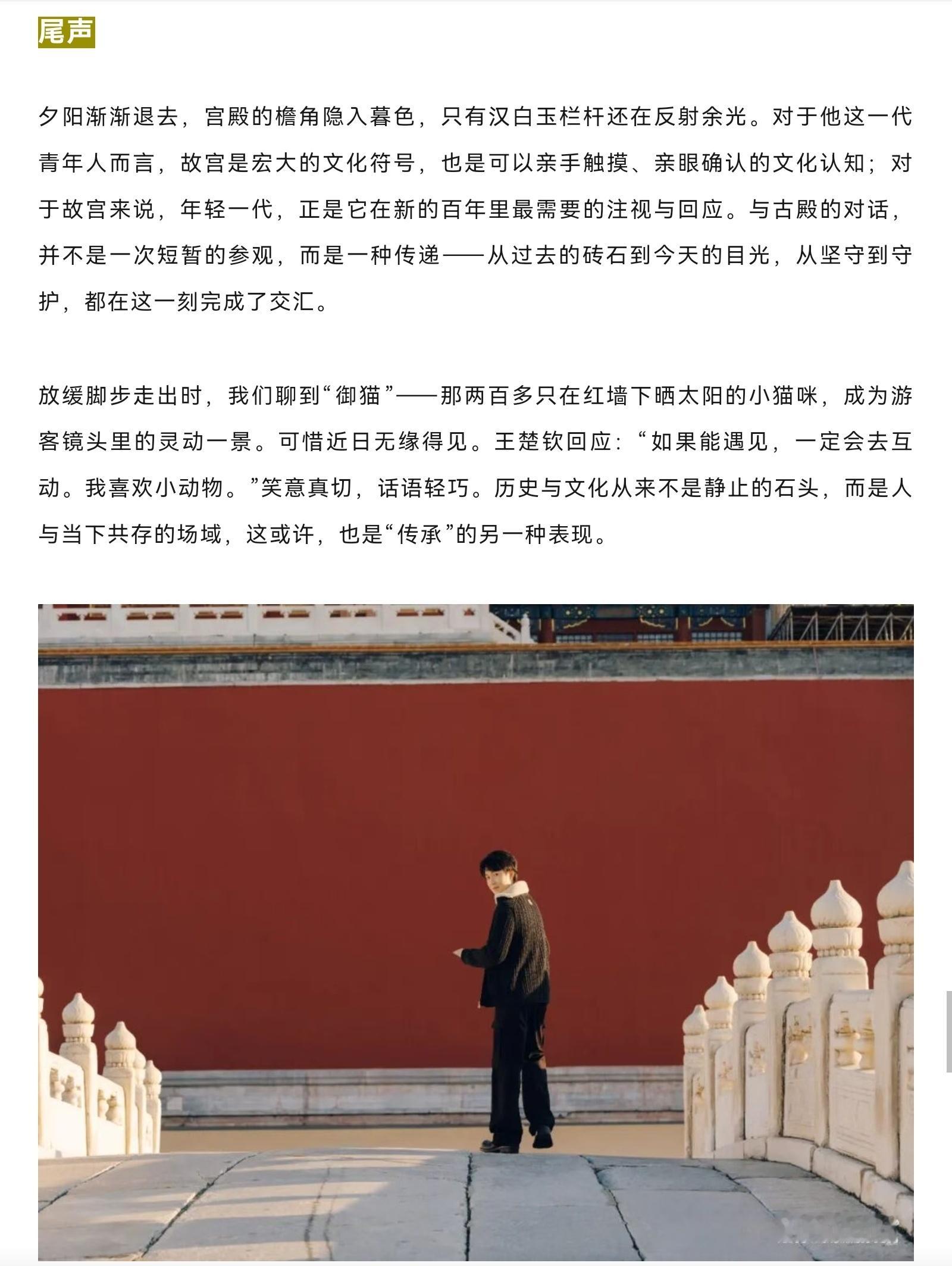 尾声

夕阳渐渐退去，宫殿的檐角隐入暮色，只有汉白玉栏杆还在反射余光。对于他这一代青年人而言，故宫是宏大的文化符号，也是可以亲手触摸、亲眼确认的文化认知；对于故宫来说，年轻一代，正是它在新的百年里最需要的注视与回应。与古殿的对话，并不是一次短暂的参观，而是一种传递——从过去的砖石到今天的目光，从坚守到守护，都在这一刻完成了交汇。

放缓脚步走出时，我们聊到“御猫”——那两百多只在红墙下晒太阳的小猫咪，成为游客镜头里的灵动一景。可惜近日无缘得见。王楚钦回应：“如果能遇见，一定会去互动。我喜欢小动物。”笑意真切，话语轻巧。历史与文化从来不是静止的石头，而是人与当下共存的场域，这或许，也是“传承”的另一种表现。